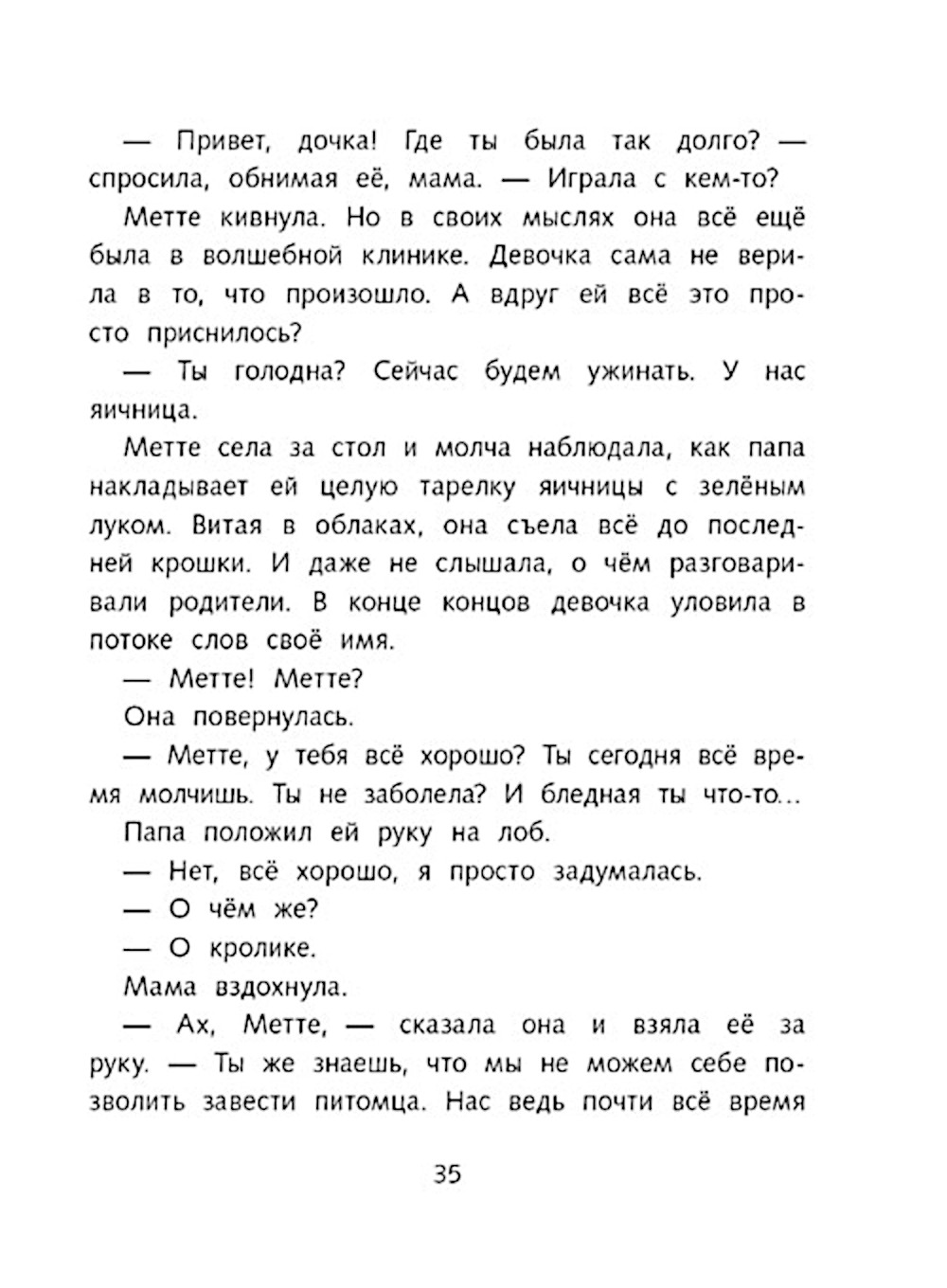 — Привет, дочка! Где ты была так долго? — спросила, обнимая её, мама. — Играла с кем-то?

Метте кивнула. Но в своих мыслях она всё ещё была в волшебной клинике. Девочка сама не верила в то, что произошло. А вдруг ей всё это просто приснилось?

— Ты голодна? Сейчас будем ужинать. У нас яичница.

Метте села за стол и молча наблюдала, как папа накладывает ей целую тарелку яичницы с зелёным луком. Витая в облаках, она съела всё до последней крошки. И даже не слышала, о чём разговаривали родители. В конце концов девочка уловила в потоке слов своё имя.

— Метте! Метте?

Она повернулась.

— Метте, у тебя всё хорошо? Ты сегодня всё время молчишь. Ты не заболела? И бледная ты что-то...

Папа положил ей руку на лоб.

— Нет, всё хорошо, я просто задумалась.

— О чём же?

— О кролике.

Мама вздохнула.

— Ах, Метте, — сказала она и взяла её за руку. — Ты же знаешь, что мы не можем себе позволить завести питомца. Нас ведь почти всё время

35